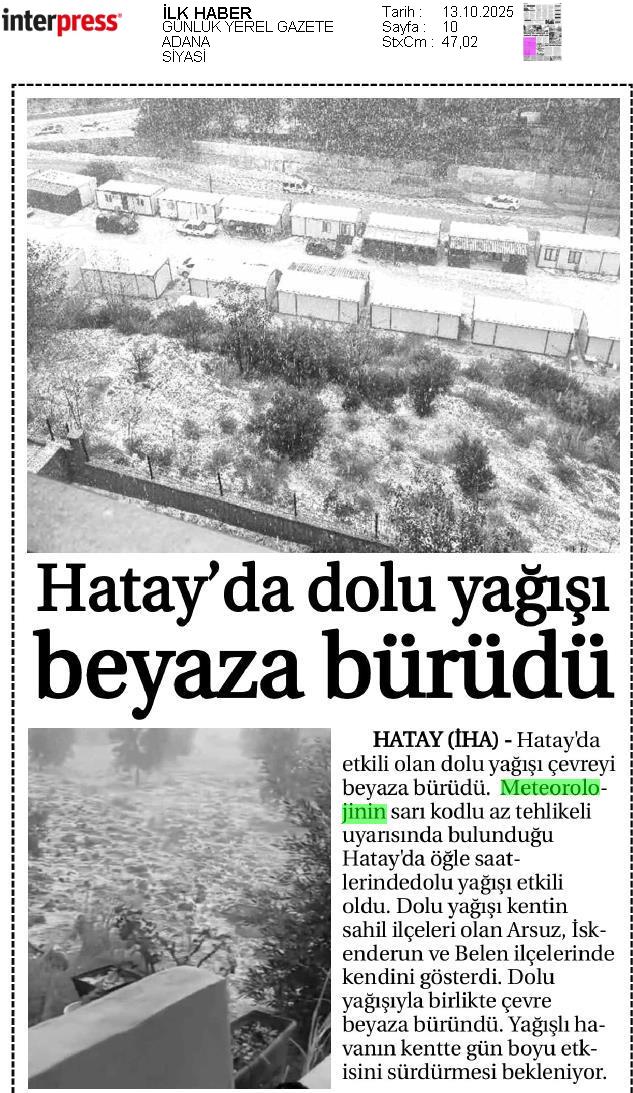 interpress

İLK HABER
GÜNLÜK YEREL GAZETE
ADANA
SİYASİ

Tarih : 13.10.2025
Sayfa : 10
StxCm : 47,02

Hatay'da dolu yağışı beyaza bürüdü

HATAY (İHA) - Hatay'da etkili olan dolu yağışı çevreyi beyaza bürüdü. Meteorolojinin sarı kodlu az tehlikeli uyarısında bulunduğu Hatay'da öğle saatlerindedolu yağışı etkili oldu. Dolu yağışı kentin sahil ilçeleri olan Arsuz, İskenderun ve Belen ilçelerinde kendini gösterdi. Dolu yağışıyla birlikte çevre beyaza büründü. Yağışlı havanın kentte gün boyu etkisini sürdürmesi bekleniyor.